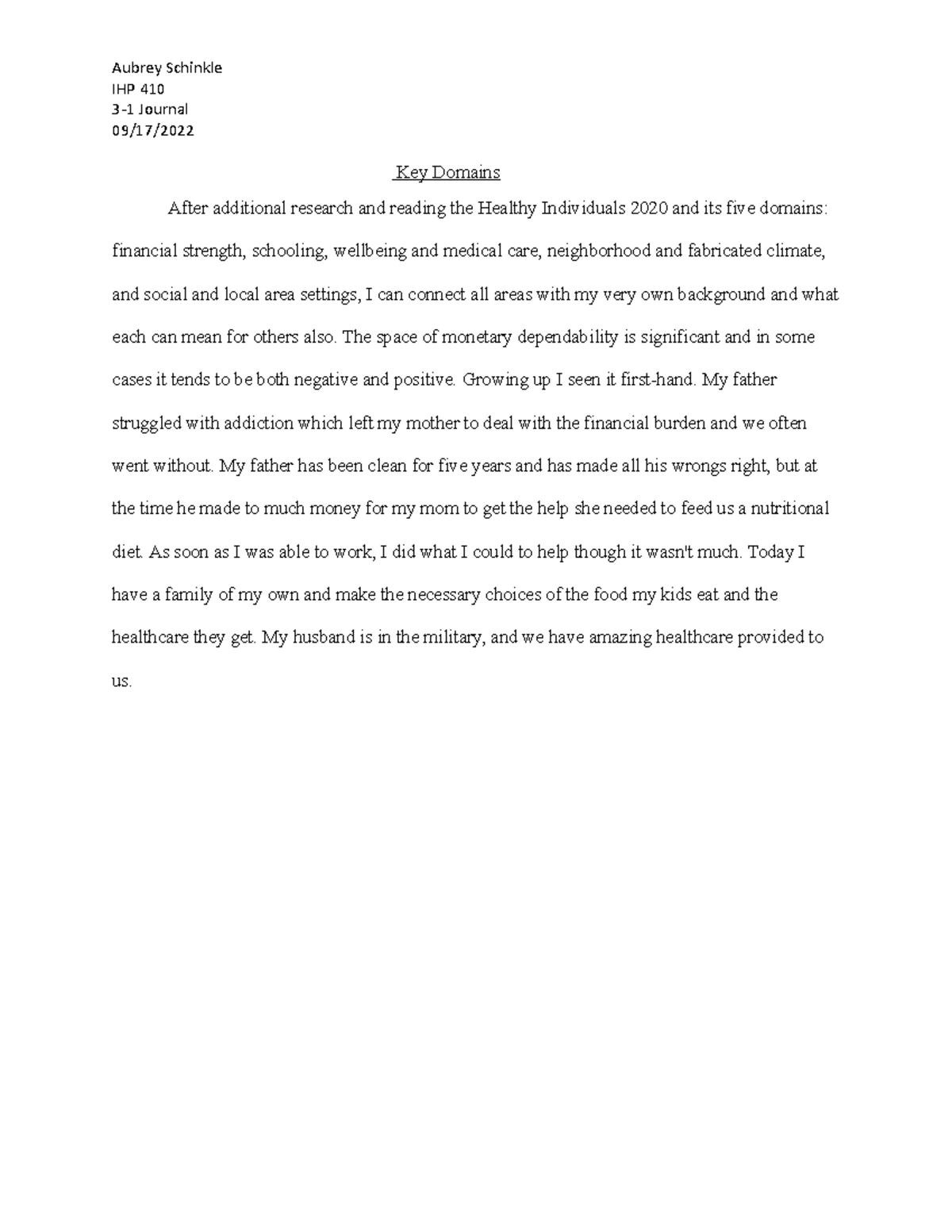 Aubrey Schinkle
IHP 410
3-1 Journal
09/17/2022

Key Domains

After additional research and reading the Healthy Individuals 2020 and its five domains: financial strength, schooling, wellbeing and medical care, neighborhood and fabricated climate, and social and local area settings, I can connect all areas with my very own background and what each can mean for others also. The space of monetary dependability is significant and in some cases it tends to be both negative and positive. Growing up I seen it first-hand. My father struggled with addiction which left my mother to deal with the financial burden and we often went without. My father has been clean for five years and has made all his wrongs right, but at the time he made to much money for my mom to get the help she needed to feed us a nutritional diet. As soon as I was able to work, I did what I could to help though it wasn't much. Today I have a family of my own and make the necessary choices of the food my kids eat and the healthcare they get. My husband is in the military, and we have amazing healthcare provided to us.